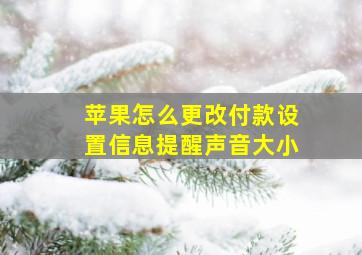 苹果怎么更改付款设置信息提醒声音大小